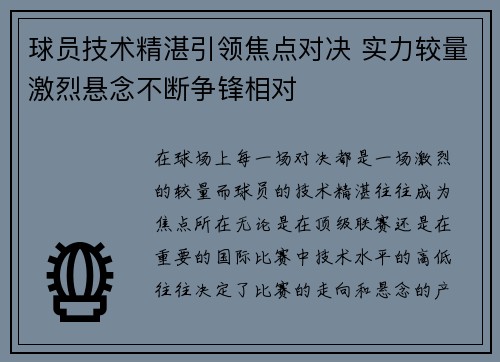 球员技术精湛引领焦点对决 实力较量激烈悬念不断争锋相对

在球场上每一场对决都是一场激烈的较量而球员的技术精湛往往成为焦点所在无论是在顶级联赛还是在重要的国际比赛中技术水平的高低往往决定了比赛的走向和悬念的产